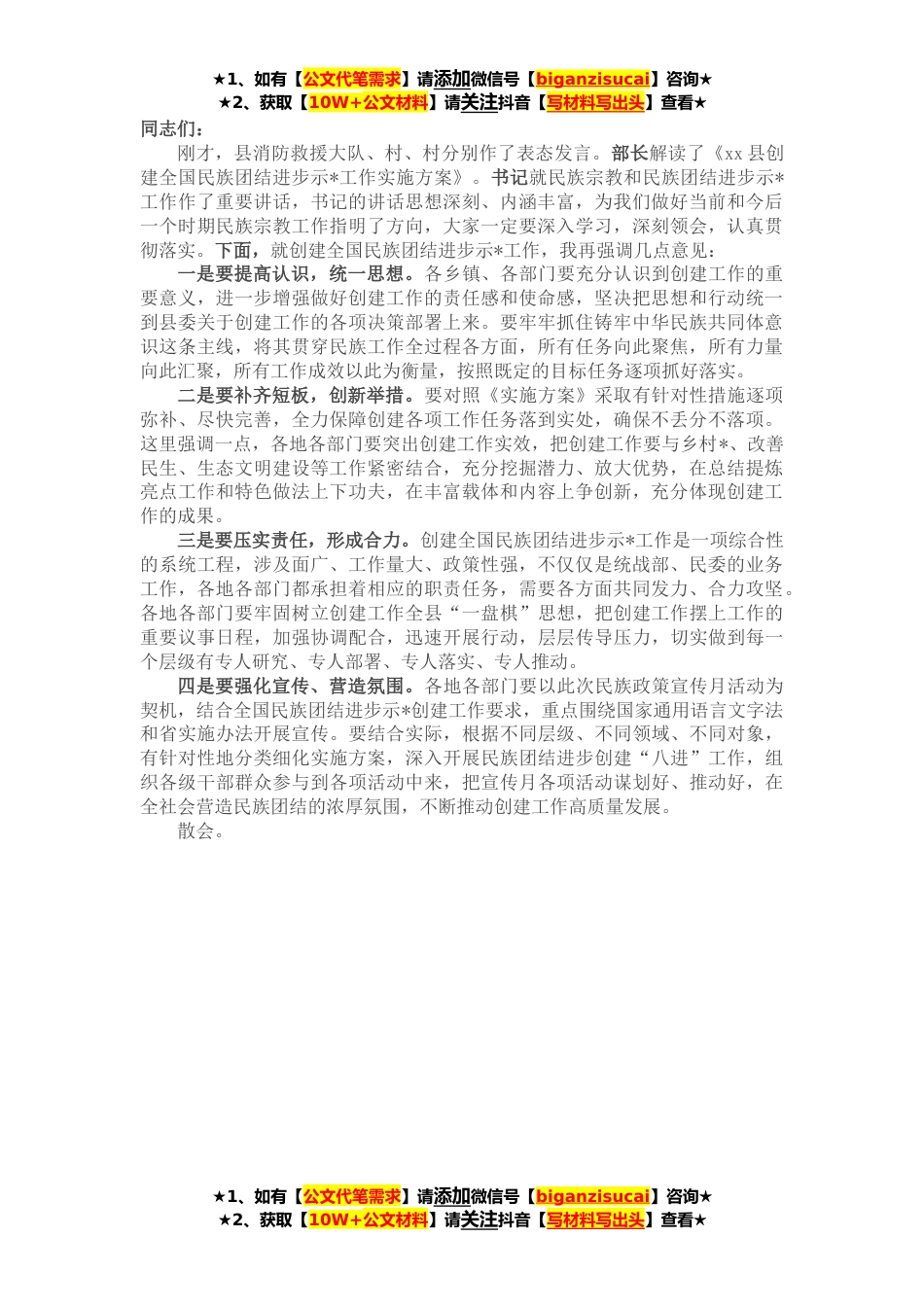 ★1、如有【公文代笔需求】请添加微信号【biganzisucai】咨询★
★2、获取【10W+公文材料】请关注抖音【写材料写出头】查看★

同志们：

刚才，县消防救援大队、村、村分别作了表态发言。部长解读了《xx 县创建全国民族团结进步示*工作实施方案》。书记就民族宗教和民族团结进步示*工作作了重要讲话，书记的讲话思想深刻、内涵丰富，为我们做好当前和今后一个时期民族宗教工作指明了方向，大家一定要深入学习，深刻领会，认真贯彻落实。下面，就创建全国民族团结进步示*工作，我再强调几点意见：

一是要提高认识，统一思想。各乡镇、各部门要充分认识到创建工作的重要意义，进一步增强做好创建工作的责任感和使命感，坚决把思想和行动统一到县委关于创建工作的各项决策部署上来。要牢牢抓住铸牢中华民族共同体意识这条主线，将其贯穿民族工作全过程各方面，所有任务向此聚焦，所有力量向此汇聚，所有工作成效以此为衡量，按照既定的目标任务逐项抓好落实。

二是要补齐短板，创新举措。要对照《实施方案》采取有针对性措施逐项弥补、尽快完善，全力保障创建各项工作任务落到实处，确保不丢分不落项。这里强调一点，各地各部门要突出创建工作实效，把创建工作要与乡村*、改善民生、生态文明建设等工作紧密结合，充分挖掘潜力、放大优势，在总结提炼亮点工作和特色做法上下功夫，在丰富载体和内容上争创新，充分体现创建工作的成果。

三是要压实责任，形成合力。创建全国民族团结进步示*工作是一项综合性的系统工程，涉及面广、工作量大、政策性强，不仅仅是统战部、民委的业务工作，各地各部门都承担着相应的职责任务，需要各方面共同发力、合力攻坚。各地各部门要牢固树立创建工作全县“一盘棋”思想，把创建工作摆上工作的重要议事日程，加强协调配合，迅速开展行动，层层传导压力，切实做到每一个层级有专人研究、专人部署、专人落实、专人推动。

四是要强化宣传、营造氛围。各地各部门要以此次民族政策宣传月活动为契机，结合全国民族团结进步示*创建工作要求，重点围绕国家通用语言文字法和省实施办法开展宣传。要结合实际，根据不同层级、不同领域、不同对象，有针对性地分类细化实施方案，深入开展民族团结进步创建“八进”工作，组织各级干部群众参与到各项活动中来，把宣传月各项活动谋划好、推动好，在全社会营造民族团结的浓厚氛围，不断推动创建工作高质量发展。

散会。

★1、如有【公文代笔需求】请添加微信号【biganzisucai】咨询★
★2、获取【10W+公文材料】请关注抖音【写材料写出头】查看★